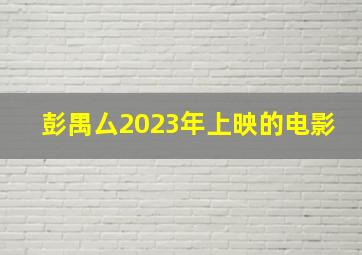 彭禺厶2023年上映的电影